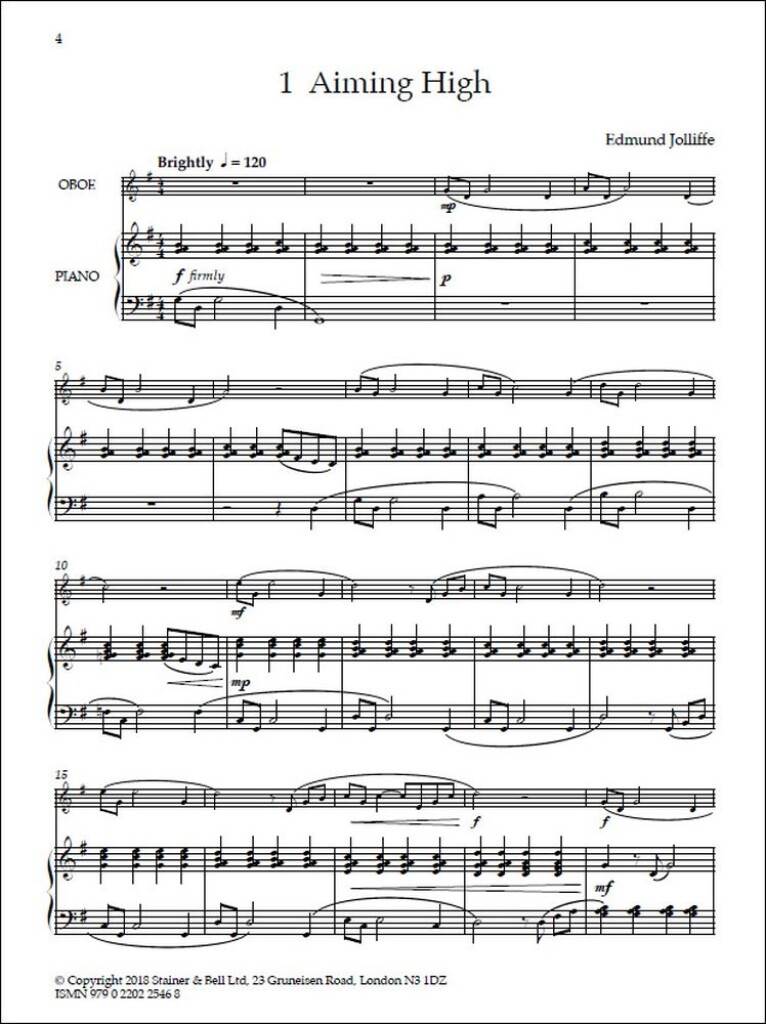 4

1 Aiming High

Edmund Jolliffe

Brightly ♩ = 120

OBOE

PIANO

mp

f firmly

p

5

10

mf

mp

15

f

f

mf

© Copyright 2018 Stainer & Bell Ltd, 23 Gruneisen Road, London N3 1DZ
ISMN 979 0 2202 2546 8